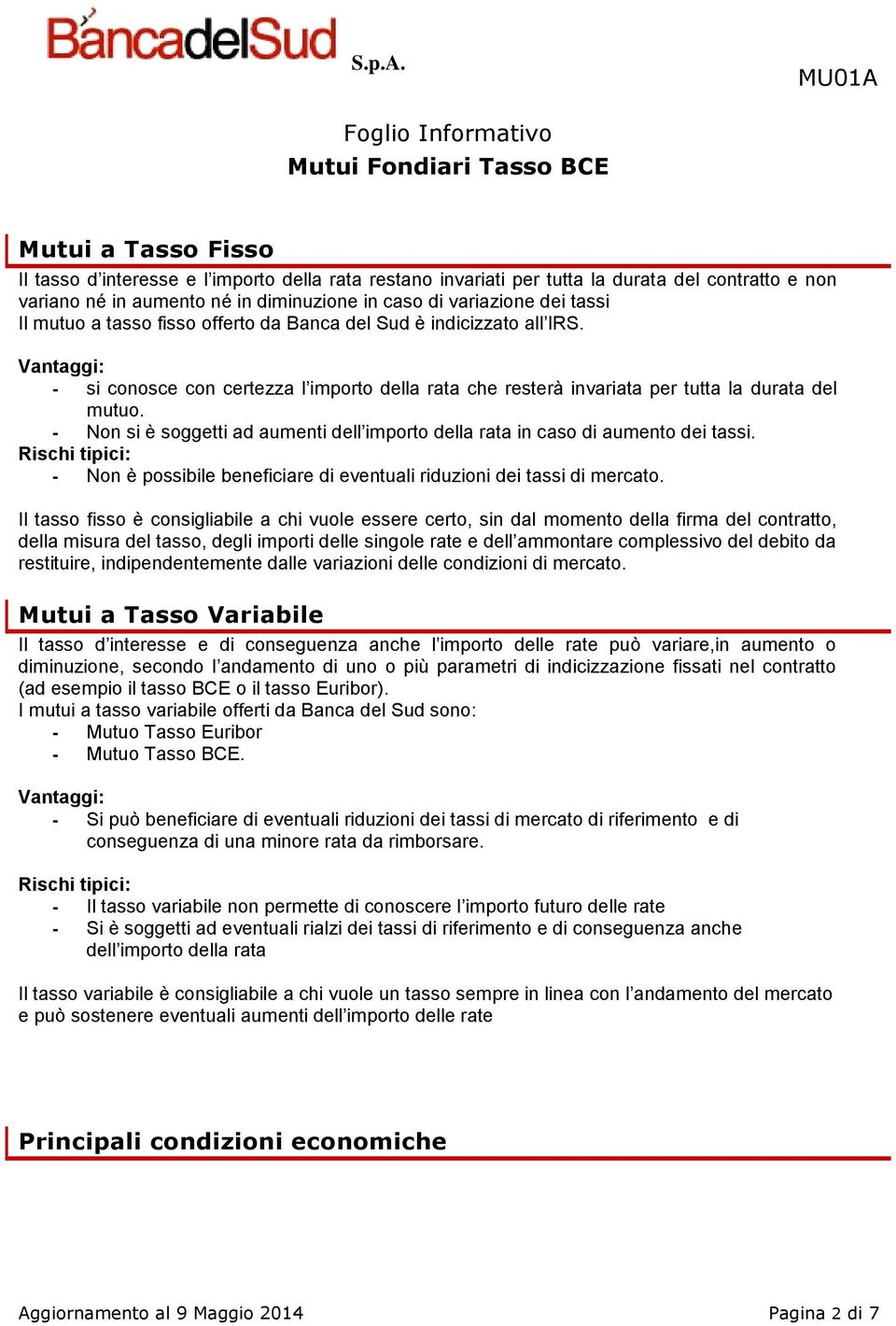 BancadelSud S.p.A.

MU01A

Foglio Informativo
Mutui Fondiari Tasso BCE

Mutui a Tasso Fisso

Il tasso d'interesse e l'importo della rata restano invariati per tutta la durata del contratto e non variano né in aumento né in diminuzione in caso di variazione dei tassi
Il mutuo a tasso fisso offerto da Banca del Sud è indicizzato all'IRS.

Vantaggi:
- si conosce con certezza l'importo della rata che resterà invariata per tutta la durata del mutuo.
- Non si è soggetti ad aumenti dell'importo della rata in caso di aumento dei tassi.
Rischi tipici:
- Non è possibile beneficiare di eventuali riduzioni dei tassi di mercato.

Il tasso fisso è consigliabile a chi vuole essere certo, sin dal momento della firma del contratto, della misura del tasso, degli importi delle singole rate e dell'ammontare complessivo del debito da restituire, indipendentemente dalle variazioni delle condizioni di mercato.

Mutui a Tasso Variabile

Il tasso d'interesse e di conseguenza anche l'importo delle rate può variare,in aumento o diminuzione, secondo l'andamento di uno o più parametri di indicizzazione fissati nel contratto (ad esempio il tasso BCE o il tasso Euribor).
I mutui a tasso variabile offerti da Banca del Sud sono:
- Mutuo Tasso Euribor
- Mutuo Tasso BCE.

Vantaggi:
- Si può beneficiare di eventuali riduzioni dei tassi di mercato di riferimento e di conseguenza di una minore rata da rimborsare.

Rischi tipici:
- Il tasso variabile non permette di conoscere l'importo futuro delle rate
- Si è soggetti ad eventuali rialzi dei tassi di riferimento e di conseguenza anche dell'importo della rata

Il tasso variabile è consigliabile a chi vuole un tasso sempre in linea con l'andamento del mercato e può sostenere eventuali aumenti dell'importo delle rate

Principali condizioni economiche

Aggiornamento al 9 Maggio 2014

Pagina 2 di 7